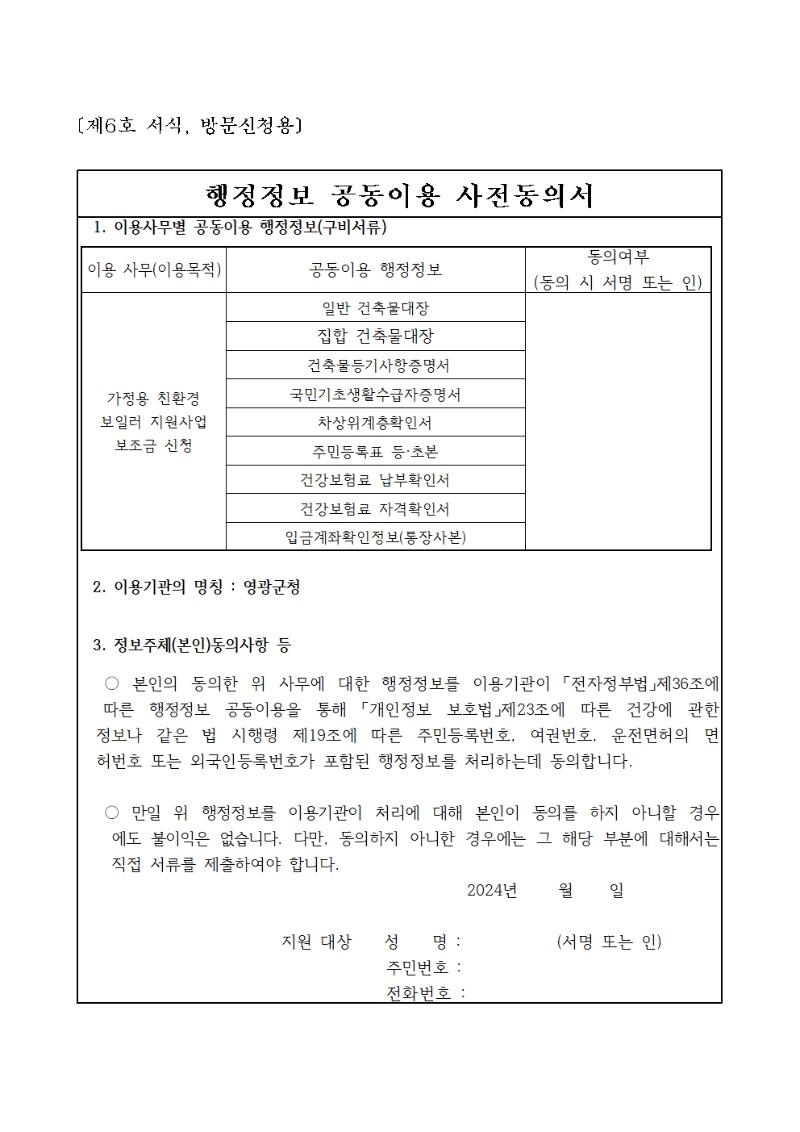 〔제6호 서식, 방문신청용〕

행정정보 공동이용 사전동의서

1. 이용사무별 공동이용 행정정보(구비서류)

| 이용 사무(이용목적) | 공동이용 행정정보 | 동의여부 (동의 시 서명 또는 인) |
|---|---|---|
| 가정용 친환경 보일러 지원사업 보조금 신청 | 일반 건축물대장 | |
| | 집합 건축물대장 | |
| | 건축물등기사항증명서 | |
| | 국민기초생활수급자증명서 | |
| | 차상위계층확인서 | |
| | 주민등록표 등·초본 | |
| | 건강보험료 납부확인서 | |
| | 건강보험료 자격확인서 | |
| | 입금계좌확인정보(통장사본) | |

2. 이용기관의 명칭 : 영광군청

3. 정보주체(본인)동의사항 등

○ 본인의 동의한 위 사무에 대한 행정정보를 이용기관이 「전자정부법」제36조에 따른 행정정보 공동이용을 통해 「개인정보 보호법」제23조에 따른 건강에 관한 정보나 같은 법 시행령 제19조에 따른 주민등록번호, 여권번호, 운전면허의 면허번호 또는 외국인등록번호가 포함된 행정정보를 처리하는데 동의합니다.

○ 만일 위 행정정보를 이용기관이 처리에 대해 본인이 동의를 하지 아니할 경우에도 불이익은 없습니다. 다만, 동의하지 아니한 경우에는 그 해당 부분에 대해서는 직접 서류를 제출하여야 합니다.

2024년 월 일

지원 대상 성 명 : (서명 또는 인)
주민번호 :
전화번호 :